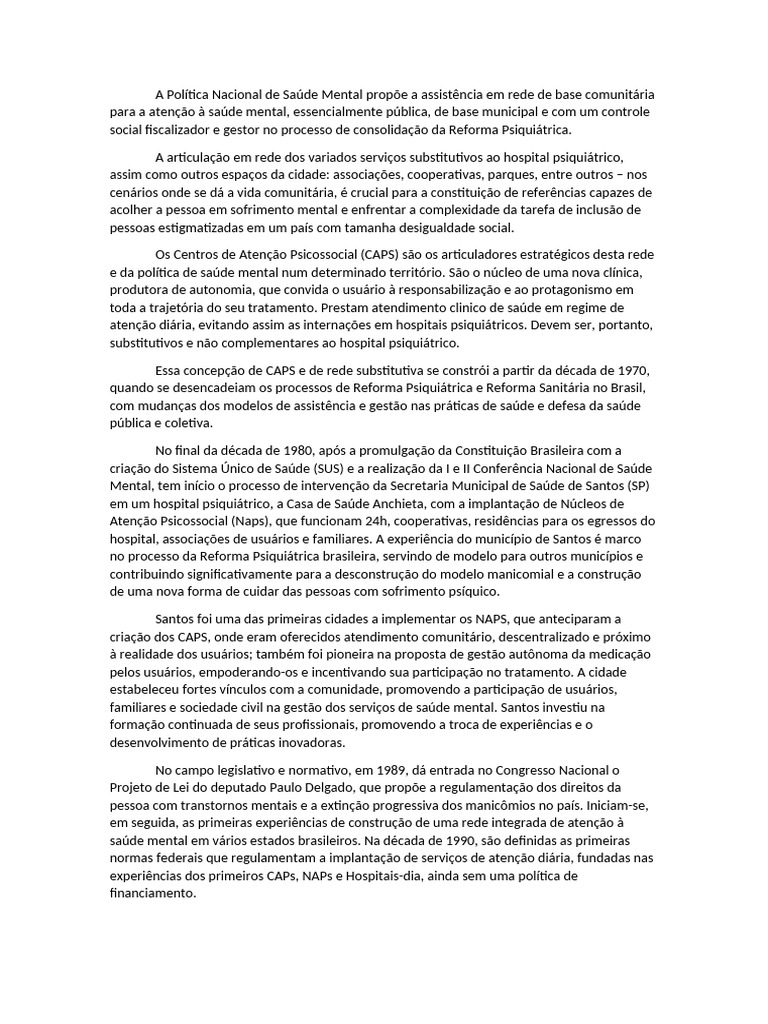 A Política Nacional de Saúde Mental propõe a assistência em rede de base comunitária para a atenção à saúde mental, essencialmente pública, de base municipal e com um controle social fiscalizador e gestor no processo de consolidação da Reforma Psiquiátrica.

A articulação em rede dos variados serviços substitutivos ao hospital psiquiátrico, assim como outros espaços da cidade: associações, cooperativas, parques, entre outros – nos cenários onde se dá a vida comunitária, é crucial para a constituição de referências capazes de acolher a pessoa em sofrimento mental e enfrentar a complexidade da tarefa de inclusão de pessoas estigmatizadas em um país com tamanha desigualdade social.

Os Centros de Atenção Psicossocial (CAPS) são os articuladores estratégicos desta rede e da política de saúde mental num determinado território. São o núcleo de uma nova clínica, produtora de autonomia, que convida o usuário à responsabilização e ao protagonismo em toda a trajetória do seu tratamento. Prestam atendimento clinico de saúde em regime de atenção diária, evitando assim as internações em hospitais psiquiátricos. Devem ser, portanto, substitutivos e não complementares ao hospital psiquiátrico.

Essa concepção de CAPS e de rede substitutiva se constrói a partir da década de 1970, quando se desencadeiam os processos de Reforma Psiquiátrica e Reforma Sanitária no Brasil, com mudanças dos modelos de assistência e gestão nas práticas de saúde e defesa da saúde pública e coletiva.

No final da década de 1980, após a promulgação da Constituição Brasileira com a criação do Sistema Único de Saúde (SUS) e a realização da I e II Conferência Nacional de Saúde Mental, tem início o processo de intervenção da Secretaria Municipal de Saúde de Santos (SP) em um hospital psiquiátrico, a Casa de Saúde Anchieta, com a implantação de Núcleos de Atenção Psicossocial (Naps), que funcionam 24h, cooperativas, residências para os egressos do hospital, associações de usuários e familiares. A experiência do município de Santos é marco no processo da Reforma Psiquiátrica brasileira, servindo de modelo para outros municípios e contribuindo significativamente para a desconstrução do modelo manicomial e a construção de uma nova forma de cuidar das pessoas com sofrimento psíquico.

Santos foi uma das primeiras cidades a implementar os NAPS, que anteciparam a criação dos CAPS, onde eram oferecidos atendimento comunitário, descentralizado e próximo à realidade dos usuários; também foi pioneira na proposta de gestão autônoma da medicação pelos usuários, empoderando-os e incentivando sua participação no tratamento. A cidade estabeleceu fortes vínculos com a comunidade, promovendo a participação de usuários, familiares e sociedade civil na gestão dos serviços de saúde mental. Santos investiu na formação continuada de seus profissionais, promovendo a troca de experiências e o desenvolvimento de práticas inovadoras.

No campo legislativo e normativo, em 1989, dá entrada no Congresso Nacional o Projeto de Lei do deputado Paulo Delgado, que propõe a regulamentação dos direitos da pessoa com transtornos mentais e a extinção progressiva dos manicômios no país. Iniciam-se, em seguida, as primeiras experiências de construção de uma rede integrada de atenção à saúde mental em vários estados brasileiros. Na década de 1990, são definidas as primeiras normas federais que regulamentam a implantação de serviços de atenção diária, fundadas nas experiências dos primeiros CAPs, NAPs e Hospitais-dia, ainda sem uma política de financiamento.